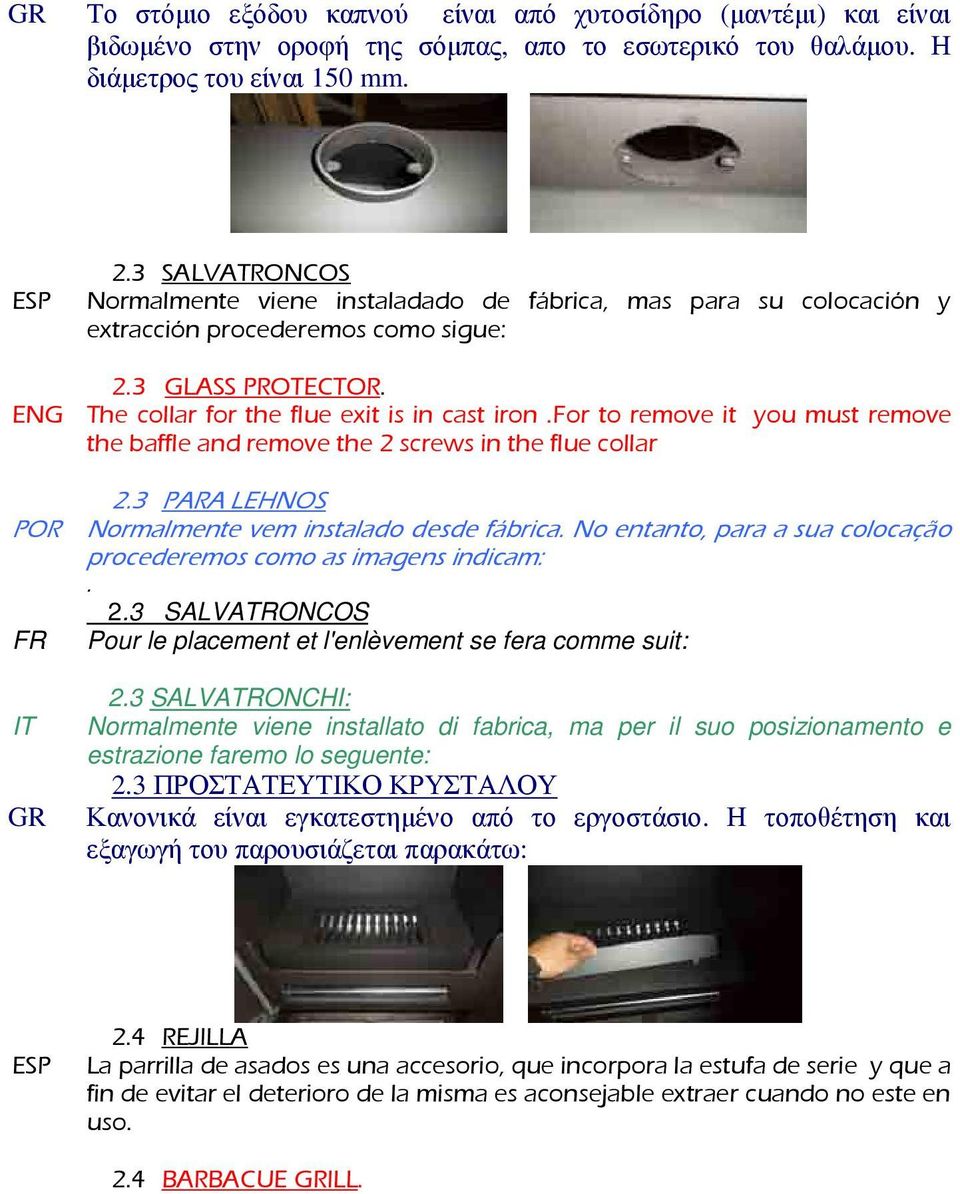 GR Το στόμιο εξόδου καπνού είναι από χυτοσίδηρο (μαντέμι) και είναι βιδωμένο στην οροφή της σόμπας, απο το εσωτερικό του θαλάμου. Η διάμετρος του είναι 150 mm.

2.3 SALVATRONCOS
ESP Normalmente viene instaladado de fábrica, mas para su colocación y extracción procederemos como sigue:

2.3 GLASS PROTECTOR.
ENG The collar for the flue exit is in cast iron .for to remove it you must remove the baffle and remove the 2 screws in the flue collar

2.3 PARA LEHNOS
POR Normalmente vem instalado desde fábrica. No entanto, para a sua colocação procederemos como as imagens indicam:
.
2.3 SALVATRONCOS
FR Pour le placement et l'enlèvement se fera comme suit:

2.3 SALVATRONCHI:
IT Normalmente viene installato di fabrica, ma per il suo posizionamento e estrazione faremo lo seguente:
2.3 ΠΡΟΣΤΑΤΕΥΤΙΚΟ ΚΡΥΣΤΑΛΟΥ
GR Κανονικά είναι εγκατεστημένο από το εργοστάσιο. Η τοποθέτηση και εξαγωγή του παρουσιάζεται παρακάτω:

2.4 REJILLA
ESP La parrilla de asados es una accesorio, que incorpora la estufa de serie y que a fin de evitar el deterioro de la misma es aconsejable extraer cuando no este en uso.

2.4 BARBACUE GRILL.